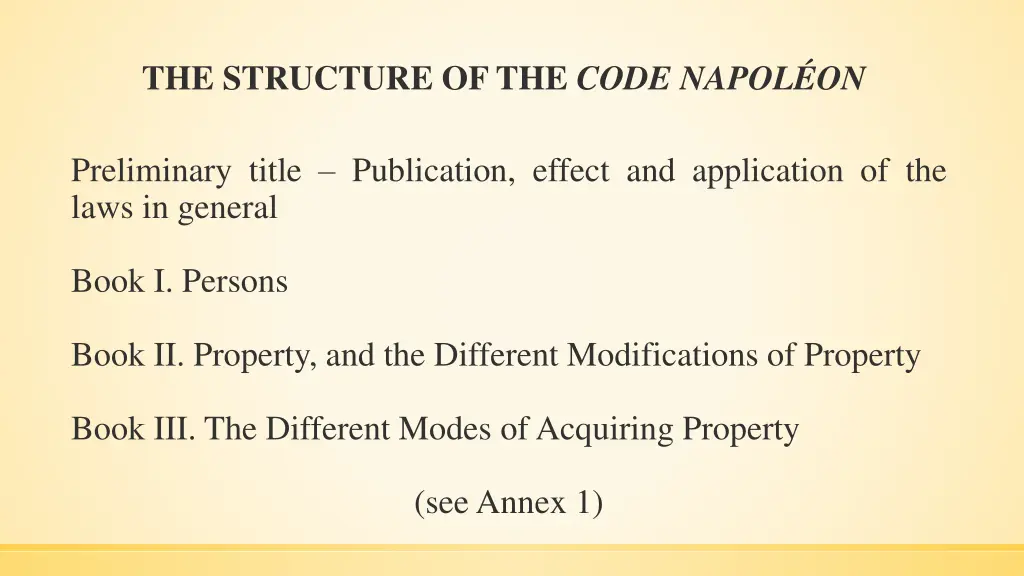 THE STRUCTURE OF THE CODE NAPOLÉON

Preliminary title – Publication, effect and application of the laws in general

Book I. Persons

Book II. Property, and the Different Modifications of Property

Book III. The Different Modes of Acquiring Property

(see Annex 1)